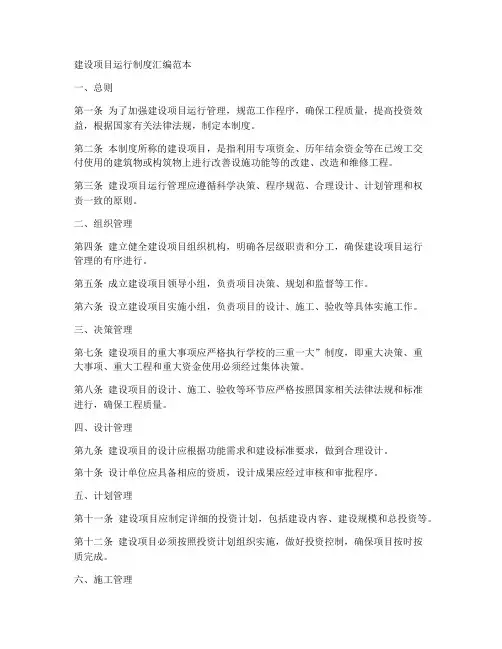 建设项目运行制度汇编范本

一、总则

第一条 为了加强建设项目运行管理，规范工作程序，确保工程质量，提高投资效益，根据国家有关法律法规，制定本制度。

第二条 本制度所称的建设项目，是指利用专项资金、历年结余资金等在已竣工交付使用的建筑物或构筑物上进行改善设施功能等的改建、改造和维修工程。

第三条 建设项目运行管理应遵循科学决策、程序规范、合理设计、计划管理和权责一致的原则。

二、组织管理

第四条 建立健全建设项目组织机构，明确各层级职责和分工，确保建设项目运行管理的有序进行。

第五条 成立建设项目领导小组，负责项目决策、规划和监督等工作。

第六条 设立建设项目实施小组，负责项目的设计、施工、验收等具体实施工作。

三、决策管理

第七条 建设项目的重大事项应严格执行学校的三重一大”制度，即重大决策、重大事项、重大工程和重大资金使用必须经过集体决策。

第八条 建设项目的设计、施工、验收等环节应严格按照国家相关法律法规和标准进行，确保工程质量。

四、设计管理

第九条 建设项目的设计应根据功能需求和建设标准要求，做到合理设计。

第十条 设计单位应具备相应的资质，设计成果应经过审核和审批程序。

五、计划管理

第十一条 建设项目应制定详细的投资计划，包括建设内容、建设规模和总投资等。

第十二条 建设项目必须按照投资计划组织实施，做好投资控制，确保项目按时按质完成。

六、施工管理